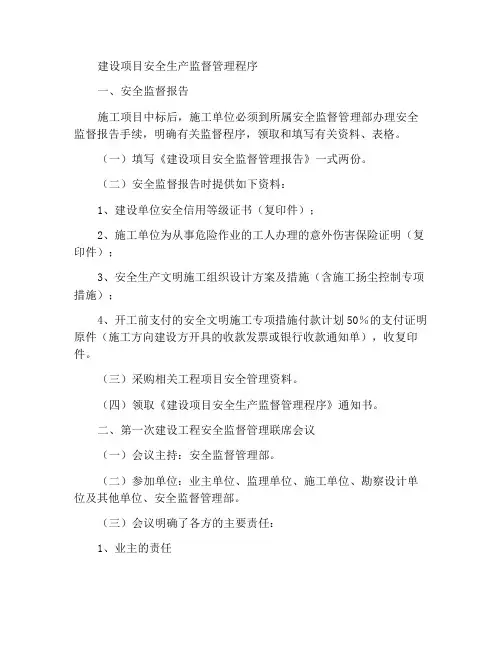 建设项目安全生产监督管理程序

一、安全监督报告

施工项目中标后，施工单位必须到所属安全监督管理部办理安全监督报告手续，明确有关监督程序，领取和填写有关资料、表格。

（一）填写《建设项目安全监督管理报告》一式两份。

（二）安全监督报告时提供如下资料：

1、建设单位安全信用等级证书（复印件）；

2、施工单位为从事危险作业的工人办理的意外伤害保险证明（复印件）；

3、安全生产文明施工组织设计方案及措施（含施工扬尘控制专项措施）；

4、开工前支付的安全文明施工专项措施付款计划50%的支付证明原件（施工方向建设方开具的收款发票或银行收款通知单），收复印件。

（三）采购相关工程项目安全管理资料。

（四）领取《建设项目安全生产监督管理程序》通知书。

二、第一次建设工程安全监督管理联席会议

（一）会议主持：安全监督管理部。

（二）参加单位：业主单位、监理单位、施工单位、勘察设计单位及其他单位、安全监督管理部。

（三）会议明确了各方的主要责任：

1、业主的责任